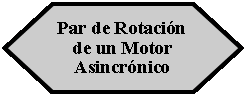 Par de Rotación de un Motor Asincrónico